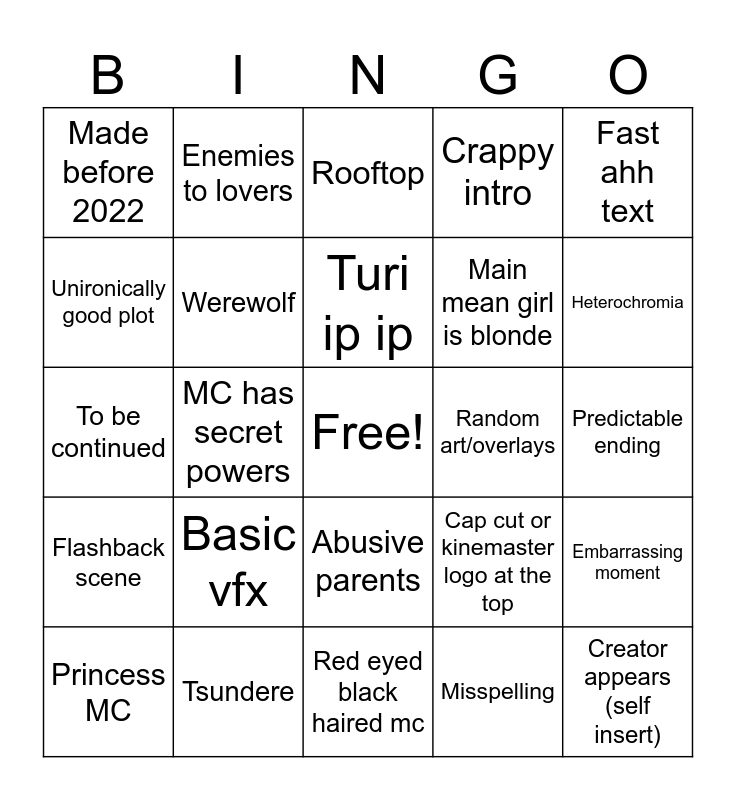 | B | I | N | G | O |
|---|---|---|---|---|
| Made before 2022 | Enemies to lovers | Rooftop | Crappy intro | Fast ahh text |
| Unironically good plot | Werewolf | Turi ip ip | Main mean girl is blonde | Heterochromia |
| To be continued | MC has secret powers | Free! | Random art/overlays | Predictable ending |
| Flashback scene | Basic vfx | Abusive parents | Cap cut or kinemaster logo at the top | Embarrassing moment |
| Princess MC | Tsundere | Red eyed black haired mc | Misspelling | Creator appears (self insert) |